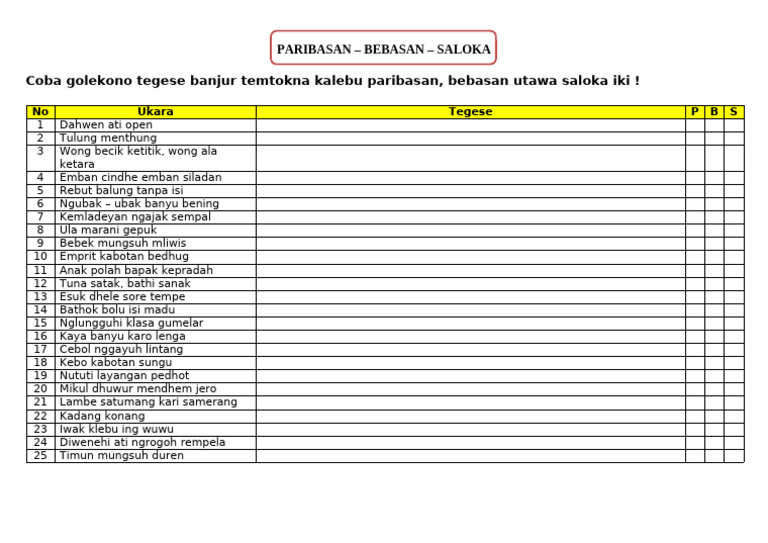 PARIBASAN – BEBASAN – SALOKA

Coba golekono tegese banjur temtokna kalebu paribasan, bebasan utawa saloka iki !

| No | Ukara | Tegese | P | B | S |
|---|---|---|---|---|---|
| 1 | Dahwen ati open | | | | |
| 2 | Tulung menthung | | | | |
| 3 | Wong becik ketitik, wong ala ketara | | | | |
| 4 | Emban cindhe emban siladan | | | | |
| 5 | Rebut balung tanpa isi | | | | |
| 6 | Ngubak – ubak banyu bening | | | | |
| 7 | Kemladeyan ngajak sempal | | | | |
| 8 | Ula marani gepuk | | | | |
| 9 | Bebek mungsuh mliwis | | | | |
| 10 | Emprit kabotan bedhug | | | | |
| 11 | Anak polah bapak kepradah | | | | |
| 12 | Tuna satak, bathi sanak | | | | |
| 13 | Esuk dhele sore tempe | | | | |
| 14 | Bathok bolu isi madu | | | | |
| 15 | Nglungguhi klasa gumelar | | | | |
| 16 | Kaya banyu karo lenga | | | | |
| 17 | Cebol nggayuh lintang | | | | |
| 18 | Kebo kabotan sungu | | | | |
| 19 | Nututi layangan pedhot | | | | |
| 20 | Mikul dhuwur mendhem jero | | | | |
| 21 | Lambe satumang kari samerang | | | | |
| 22 | Kadang konang | | | | |
| 23 | Iwak klebu ing wuwu | | | | |
| 24 | Diwenehi ati ngrogoh rempela | | | | |
| 25 | Timun mungsuh duren | | | | |